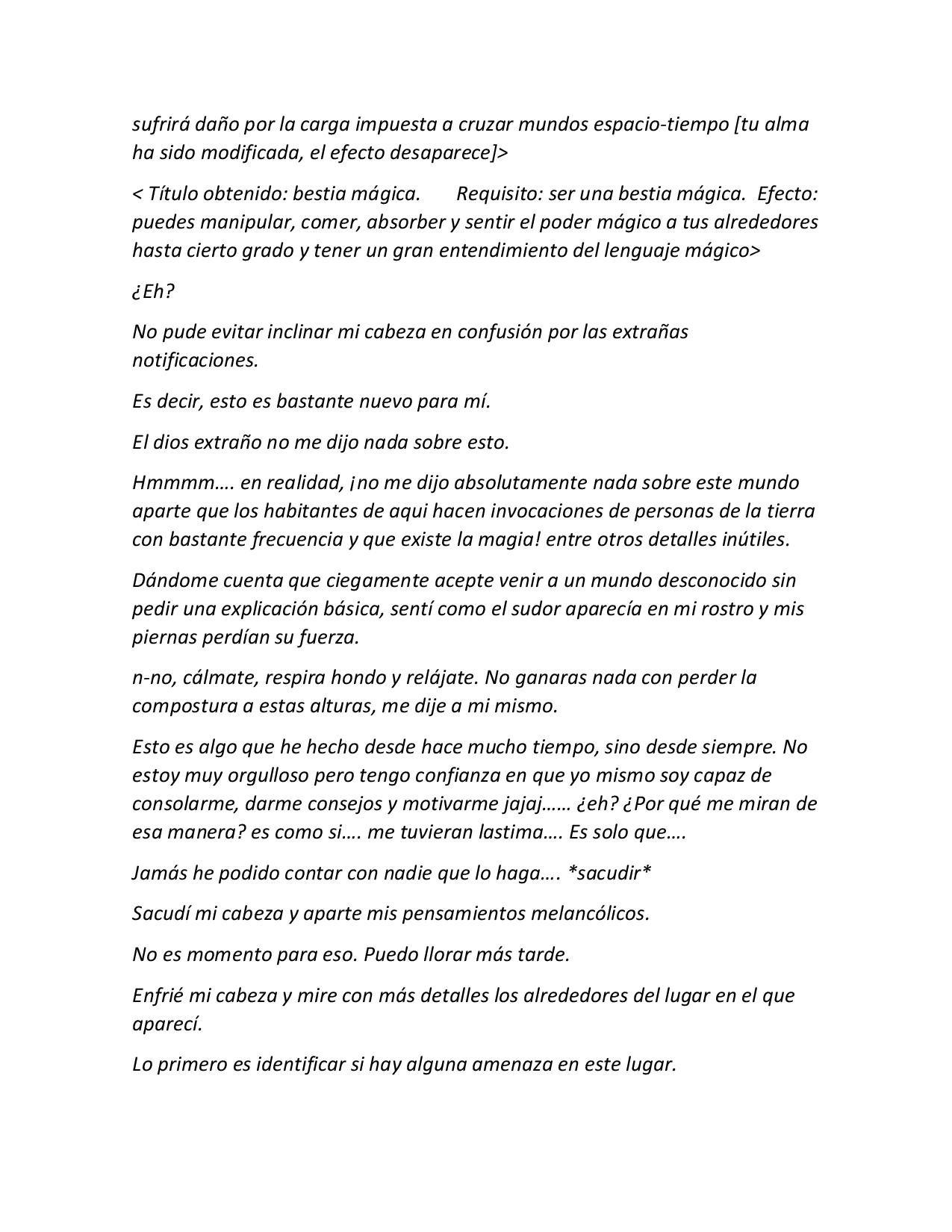 sufrirá daño por la carga impuesta a cruzar mundos espacio-tiempo [tu alma ha sido modificada, el efecto desaparece]>

< Título obtenido: bestia mágica.     Requisito: ser una bestia mágica.  Efecto: puedes manipular, comer, absorber y sentir el poder mágico a tus alrededores hasta cierto grado y tener un gran entendimiento del lenguaje mágico>

¿Eh?

No pude evitar inclinar mi cabeza en confusión por las extrañas notificaciones.

Es decir, esto es bastante nuevo para mí.

El dios extraño no me dijo nada sobre esto.

Hmmmm…. en realidad, ¡no me dijo absolutamente nada sobre este mundo aparte que los habitantes de aqui hacen invocaciones de personas de la tierra con bastante frecuencia y que existe la magia! entre otros detalles inútiles.

Dándome cuenta que ciegamente acepte venir a un mundo desconocido sin pedir una explicación básica, sentí como el sudor aparecía en mi rostro y mis piernas perdían su fuerza.

n-no, cálmate, respira hondo y relájate. No ganaras nada con perder la compostura a estas alturas, me dije a mi mismo.

Esto es algo que he hecho desde hace mucho tiempo, sino desde siempre. No estoy muy orgulloso pero tengo confianza en que yo mismo soy capaz de consolarme, darme consejos y motivarme jajaj…… ¿eh? ¿Por qué me miran de esa manera? es como si…. me tuvieran lastima…. Es solo que….

Jamás he podido contar con nadie que lo haga…. *sacudir*

Sacudí mi cabeza y aparte mis pensamientos melancólicos.

No es momento para eso. Puedo llorar más tarde.

Enfrié mi cabeza y mire con más detalles los alrededores del lugar en el que aparecí.

Lo primero es identificar si hay alguna amenaza en este lugar.